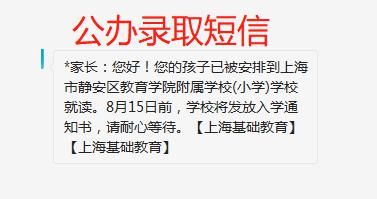 公办录取短信

*家长：您好！您的孩子已被安排到上海市静安区教育学院附属学校(小学)学校就读。8月15日前，学校将发放入学通知书，请耐心等待。【上海基础教育】【上海基础教育】